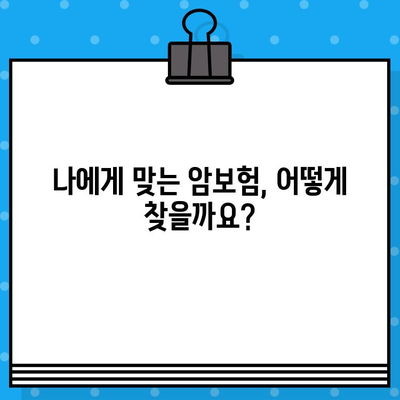 나에게 맞는 암보험, 어떻게 찾을까요?